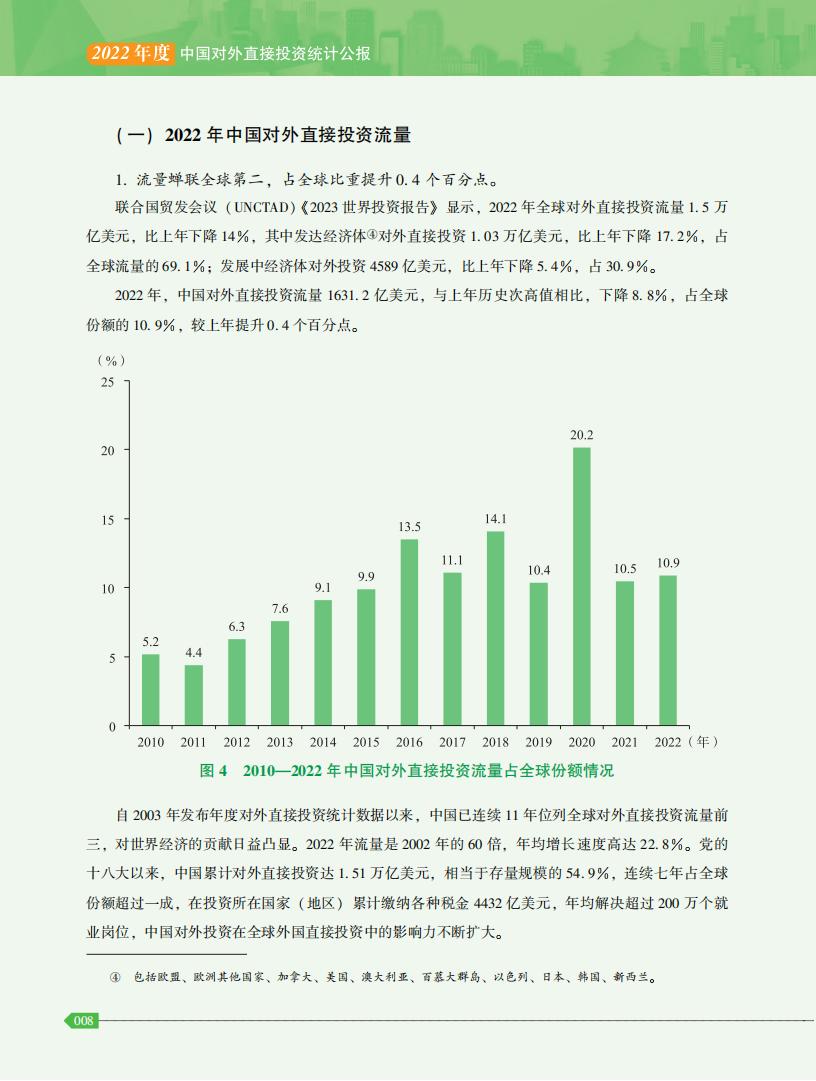 2022 年度 中国对外直接投资统计公报

（一）2022 年中国对外直接投资流量

1. 流量蝉联全球第二，占全球比重提升 0.4 个百分点。

联合国贸发会议（UNCTAD）《2023 世界投资报告》显示，2022 年全球对外直接投资流量 1.5 万亿美元，比上年下降 14%，其中发达经济体④对外直接投资 1.03 万亿美元，比上年下降 17.2%，占全球流量的 69.1%；发展中经济体对外投资 4589 亿美元，比上年下降 5.4%，占 30.9%。

2022 年，中国对外直接投资流量 1631.2 亿美元，与上年历史次高值相比，下降 8.8%，占全球份额的 10.9%，较上年提升 0.4 个百分点。

（%）
25
20
15
10
5
0
5.2
4.4
6.3
7.6
9.1
9.9
13.5
11.1
14.1
10.4
20.2
10.5
10.9
2010 2011 2012 2013 2014 2015 2016 2017 2018 2019 2020 2021 2022（年）

图 4 2010—2022 年中国对外直接投资流量占全球份额情况

自 2003 年发布年度对外直接投资统计数据以来，中国已连续 11 年位列全球对外直接投资流量前三，对世界经济的贡献日益凸显。2022 年流量是 2002 年的 60 倍，年均增长速度高达 22.8%。党的十八大以来，中国累计对外直接投资达 1.51 万亿美元，相当于存量规模的 54.9%，连续七年占全球份额超过一成，在投资所在国家（地区）累计缴纳各种税金 4432 亿美元，年均解决超过 200 万个就业岗位，中国对外投资在全球外国直接投资中的影响力不断扩大。

④ 包括欧盟、欧洲其他国家、加拿大、美国、澳大利亚、百慕大群岛、以色列、日本、韩国、新西兰。

008